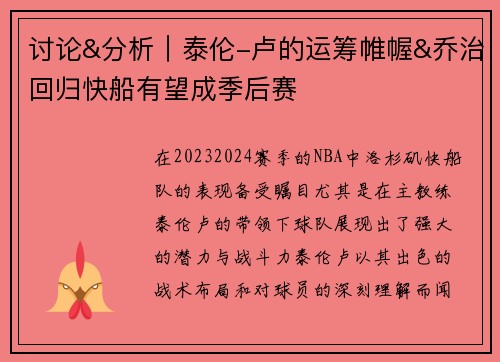 讨论&分析｜泰伦-卢的运筹帷幄&乔治回归快船有望成季后赛

在20232024赛季的NBA中洛杉矶快船队的表现备受瞩目尤其是在主教练泰伦卢的带领下球队展现出了强大的潜力与战斗力泰伦卢以其出色的战术布局和对球员的深刻理解而闻